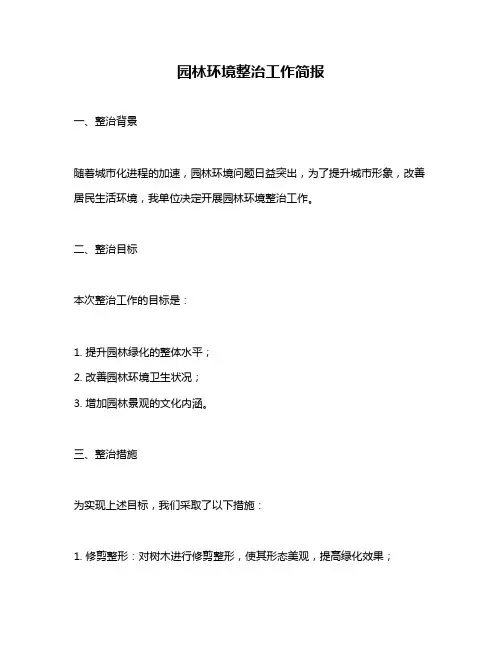 园林环境整治工作简报

一、整治背景

随着城市化进程的加速，园林环境问题日益突出，为了提升城市形象，改善居民生活环境，我单位决定开展园林环境整治工作。

二、整治目标

本次整治工作的目标是：

1. 提升园林绿化的整体水平；
2. 改善园林环境卫生状况；
3. 增加园林景观的文化内涵。

三、整治措施

为实现上述目标，我们采取了以下措施：

1. 修剪整形：对树木进行修剪整形，使其形态美观，提高绿化效果；